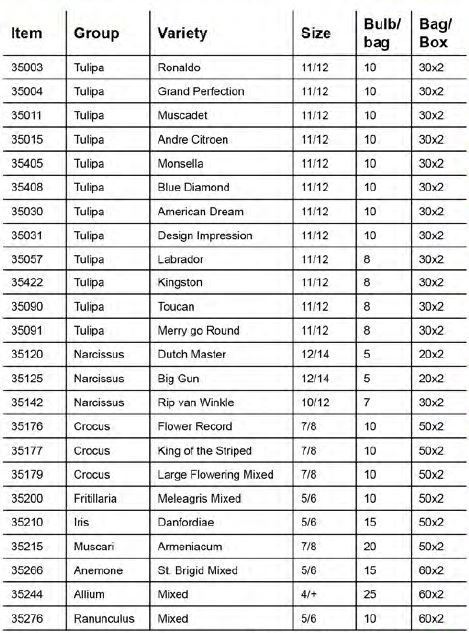 | Item | Group | Variety | Size | Bulb/ bag | Bag/ Box |
|---|---|---|---|---|---|
| 35003 | Tulipa | Ronaldo | 11/12 | 10 | 30x2 |
| 35004 | Tulipa | Grand Perfection | 11/12 | 10 | 30x2 |
| 35011 | Tulipa | Muscadet | 11/12 | 10 | 30x2 |
| 35015 | Tulipa | Andre Citroen | 11/12 | 10 | 30x2 |
| 35405 | Tulipa | Monsella | 11/12 | 10 | 30x2 |
| 35408 | Tulipa | Blue Diamond | 11/12 | 10 | 30x2 |
| 35030 | Tulipa | American Dream | 11/12 | 10 | 30x2 |
| 35031 | Tulipa | Design Impression | 11/12 | 10 | 30x2 |
| 35057 | Tulipa | Labrador | 11/12 | 8 | 30x2 |
| 35422 | Tulipa | Kingston | 11/12 | 8 | 30x2 |
| 35090 | Tulipa | Toucan | 11/12 | 8 | 30x2 |
| 35091 | Tulipa | Merry go Round | 11/12 | 8 | 30x2 |
| 35120 | Narcissus | Dutch Master | 12/14 | 5 | 20x2 |
| 35125 | Narcissus | Big Gun | 12/14 | 5 | 20x2 |
| 35142 | Narcissus | Rip van Winkle | 10/12 | 7 | 30x2 |
| 35176 | Crocus | Flower Record | 7/8 | 10 | 50x2 |
| 35177 | Crocus | King of the Striped | 7/8 | 10 | 50x2 |
| 35179 | Crocus | Large Flowering Mixed | 7/8 | 10 | 50x2 |
| 35200 | Fritillaria | Meleagris Mixed | 5/6 | 10 | 50x2 |
| 35210 | Iris | Danfordiae | 5/6 | 15 | 50x2 |
| 35215 | Muscari | Armeniacum | 7/8 | 20 | 50x2 |
| 35266 | Anemone | St. Brigid Mixed | 5/6 | 15 | 60x2 |
| 35244 | Allium | Mixed | 4/+ | 25 | 60x2 |
| 35276 | Ranunculus | Mixed | 5/6 | 10 | 60x2 |